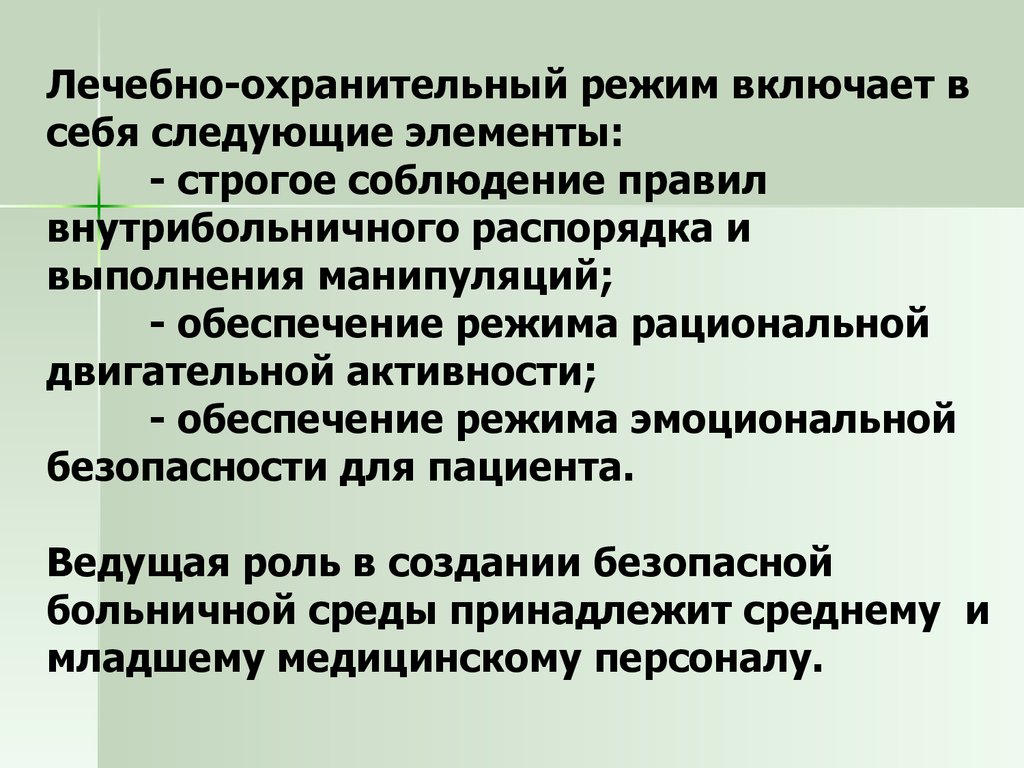 Лечебно-охранительный режим включает в себя следующие элементы:

- строгое соблюдение правил внутрибольничного распорядка и выполнения манипуляций;

- обеспечение режима рациональной двигательной активности;

- обеспечение режима эмоциональной безопасности для пациента.

Ведущая роль в создании безопасной больничной среды принадлежит среднему и младшему медицинскому персоналу.